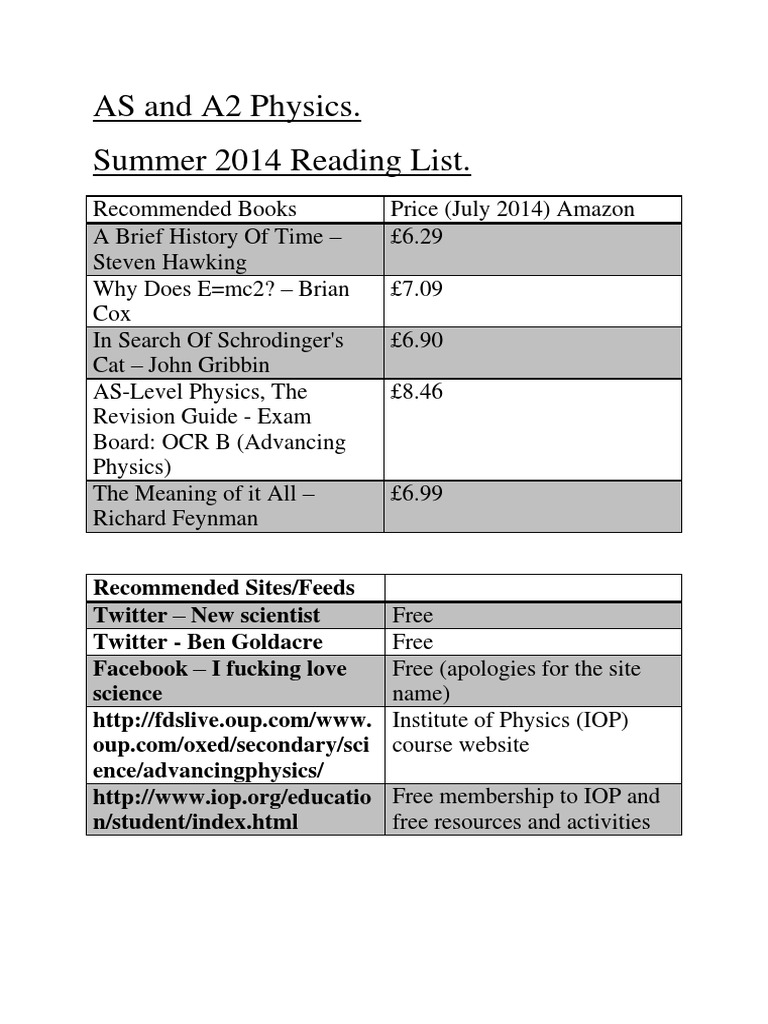 AS and A2 Physics.

Summer 2014 Reading List.

| Recommended Books | Price (July 2014) Amazon |
|---|---|
| A Brief History Of Time – Steven Hawking | £6.29 |
| Why Does E=mc2? – Brian Cox | £7.09 |
| In Search Of Schrodinger's Cat – John Gribbin | £6.90 |
| AS-Level Physics, The Revision Guide - Exam Board: OCR B (Advancing Physics) | £8.46 |
| The Meaning of it All – Richard Feynman | £6.99 |

| Recommended Sites/Feeds | |
|---|---|
| Twitter – New scientist | Free |
| Twitter - Ben Goldacre | Free |
| Facebook – I fucking love science | Free (apologies for the site name) |
| http://fdslive.oup.com/www.oup.com/oxed/secondary/science/advancingphysics/ | Institute of Physics (IOP) course website |
| http://www.iop.org/education/student/index.html | Free membership to IOP and free resources and activities |